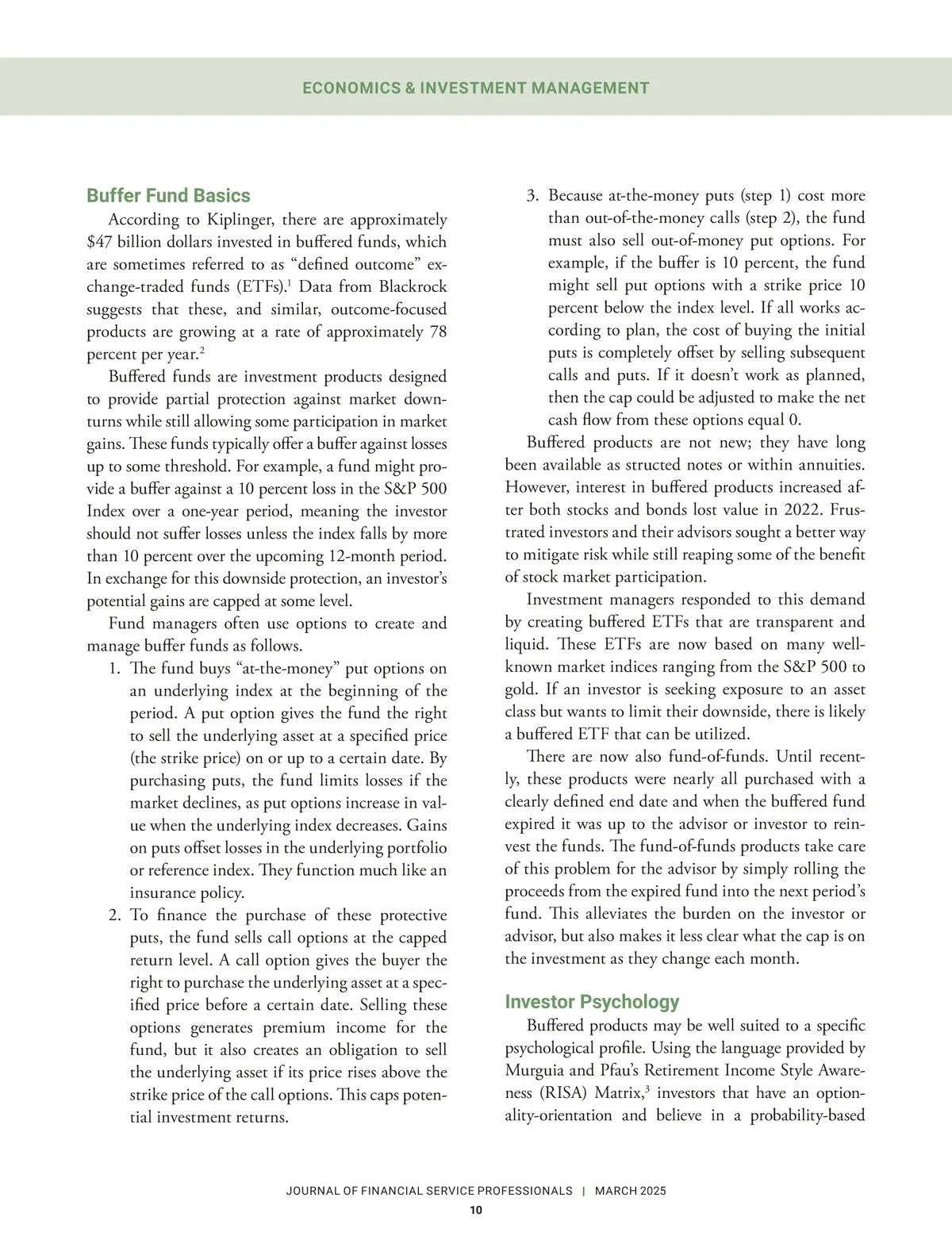 ECONOMICS & INVESTMENT MANAGEMENT

Buffer Fund Basics

According to Kiplinger, there are approximately \$47 billion dollars invested in buffered funds, which are sometimes referred to as “defined outcome” exchange-traded funds (ETFs).$^1$ Data from Blackrock suggests that these, and similar, outcome-focused products are growing at a rate of approximately 78 percent per year.$^2$

Buffered funds are investment products designed to provide partial protection against market downturns while still allowing some participation in market gains. These funds typically offer a buffer against losses up to some threshold. For example, a fund might provide a buffer against a 10 percent loss in the S&P 500 Index over a one-year period, meaning the investor should not suffer losses unless the index falls by more than 10 percent over the upcoming 12-month period. In exchange for this downside protection, an investor’s potential gains are capped at some level.

Fund managers often use options to create and manage buffer funds as follows.

1. The fund buys “at-the-money” put options on an underlying index at the beginning of the period. A put option gives the fund the right to sell the underlying asset at a specified price (the strike price) on or up to a certain date. By purchasing puts, the fund limits losses if the market declines, as put options increase in value when the underlying index decreases. Gains on puts offset losses in the underlying portfolio or reference index. They function much like an insurance policy.
2. To finance the purchase of these protective puts, the fund sells call options at the capped return level. A call option gives the buyer the right to purchase the underlying asset at a specified price before a certain date. Selling these options generates premium income for the fund, but it also creates an obligation to sell the underlying asset if its price rises above the strike price of the call options. This caps potential investment returns.
3. Because at-the-money puts (step 1) cost more than out-of-the-money calls (step 2), the fund must also sell out-of-money put options. For example, if the buffer is 10 percent, the fund might sell put options with a strike price 10 percent below the index level. If all works according to plan, the cost of buying the initial puts is completely offset by selling subsequent calls and puts. If it doesn’t work as planned, then the cap could be adjusted to make the net cash flow from these options equal 0.

Buffered products are not new; they have long been available as structed notes or within annuities. However, interest in buffered products increased after both stocks and bonds lost value in 2022. Frustrated investors and their advisors sought a better way to mitigate risk while still reaping some of the benefit of stock market participation.

Investment managers responded to this demand by creating buffered ETFs that are transparent and liquid. These ETFs are now based on many well-known market indices ranging from the S&P 500 to gold. If an investor is seeking exposure to an asset class but wants to limit their downside, there is likely a buffered ETF that can be utilized.

There are now also fund-of-funds. Until recently, these products were nearly all purchased with a clearly defined end date and when the buffered fund expired it was up to the advisor or investor to reinvest the funds. The fund-of-funds products take care of this problem for the advisor by simply rolling the proceeds from the expired fund into the next period’s fund. This alleviates the burden on the investor or advisor, but also makes it less clear what the cap is on the investment as they change each month.

Investor Psychology

Buffered products may be well suited to a specific psychological profile. Using the language provided by Murguia and Pfau’s Retirement Income Style Awareness (RISA) Matrix,$^3$ investors that have an optionality-orientation and believe in a probability-based

JOURNAL OF FINANCIAL SERVICE PROFESSIONALS | MARCH 2025
10